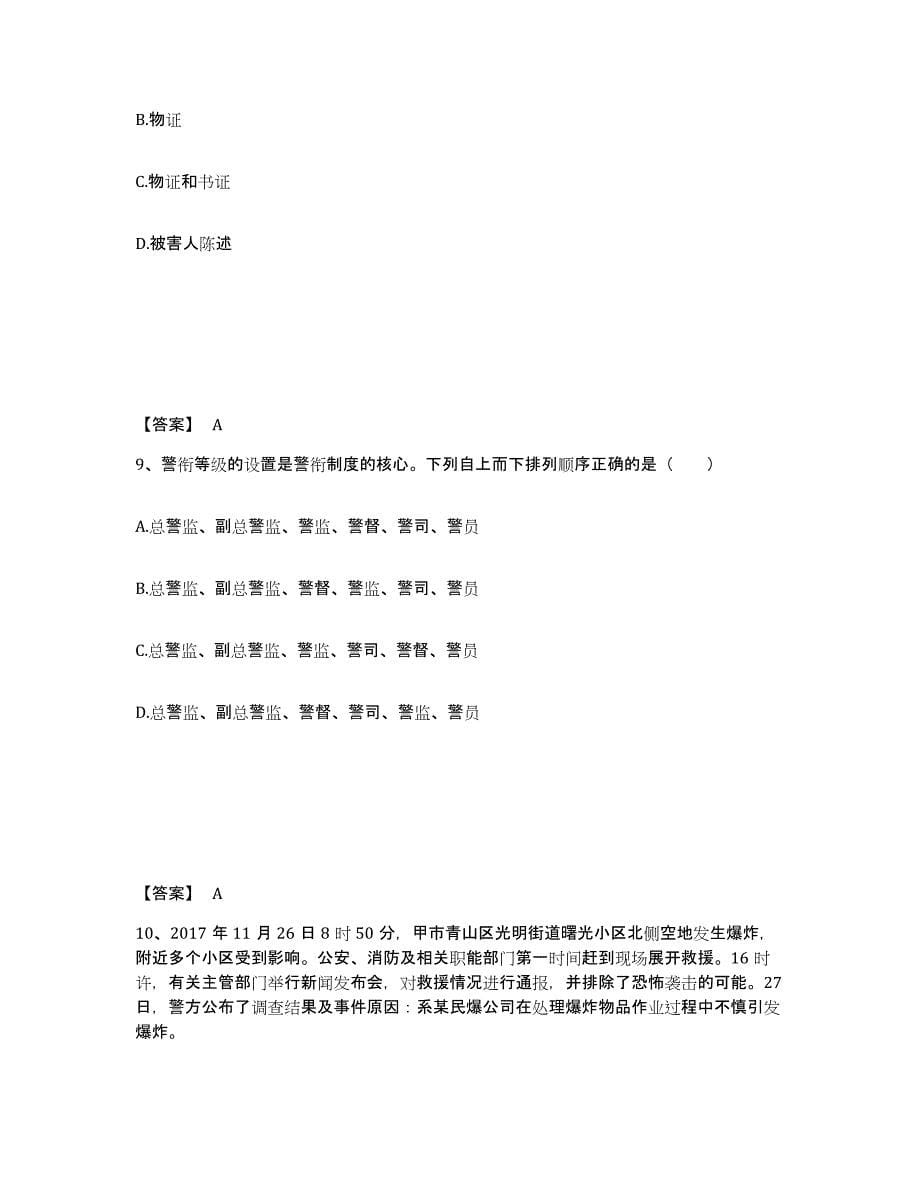 B.物证

C.物证和书证

D.被害人陈述

【答案】 A

9、警衔等级的设置是警衔制度的核心。下列自上而下排列顺序正确的是（　　）

A.总警监、副总警监、警监、警督、警司、警员

B.总警监、副总警监、警督、警监、警司、警员

C.总警监、副总警监、警监、警司、警督、警员

D.总警监、副总警监、警督、警司、警监、警员

【答案】 A

10、2017 年 11 月 26 日 8 时 50 分，甲市青山区光明街道曙光小区北侧空地发生爆炸，附近多个小区受到影响。公安、消防及相关职能部门第一时间赶到现场展开救援。16 时许，有关主管部门举行新闻发布会，对救援情况进行通报，并排除了恐怖袭击的可能。27 日，警方公布了调查结果及事件原因：系某民爆公司在处理爆炸物品作业过程中不慎引发爆炸。